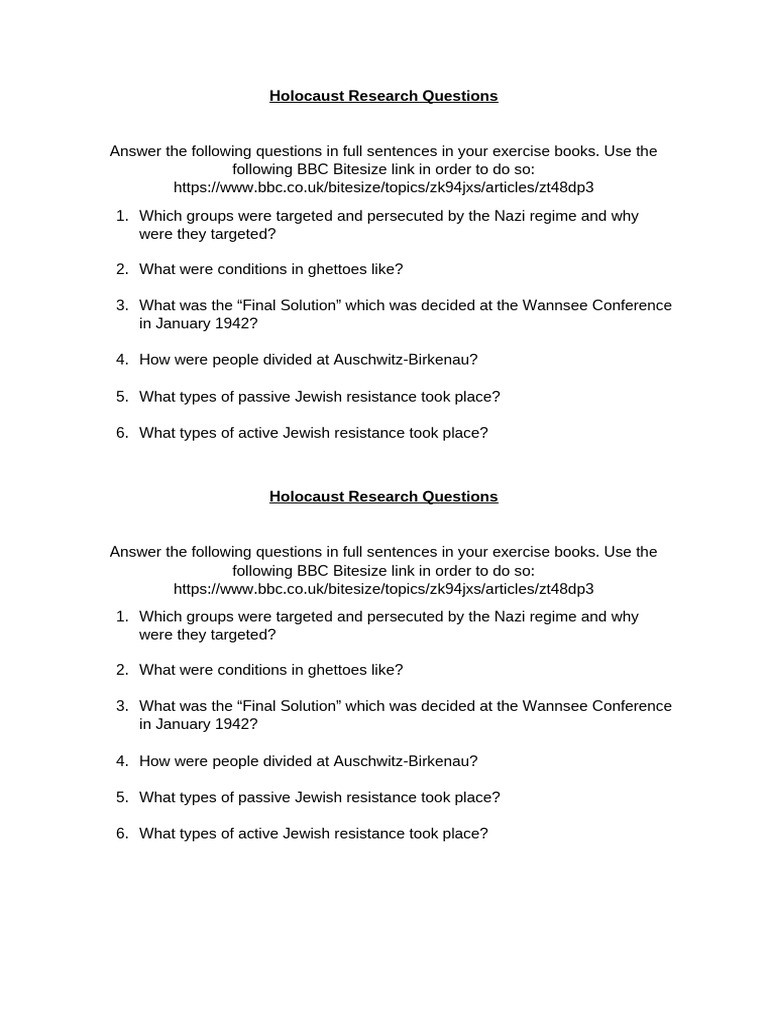 Holocaust Research Questions

Answer the following questions in full sentences in your exercise books. Use the following BBC Bitesize link in order to do so: https://www.bbc.co.uk/bitesize/topics/zk94jxs/articles/zt48dp3

1. Which groups were targeted and persecuted by the Nazi regime and why were they targeted?

2. What were conditions in ghettoes like?

3. What was the “Final Solution” which was decided at the Wannsee Conference in January 1942?

4. How were people divided at Auschwitz-Birkenau?

5. What types of passive Jewish resistance took place?

6. What types of active Jewish resistance took place?

Holocaust Research Questions

Answer the following questions in full sentences in your exercise books. Use the following BBC Bitesize link in order to do so: https://www.bbc.co.uk/bitesize/topics/zk94jxs/articles/zt48dp3

1. Which groups were targeted and persecuted by the Nazi regime and why were they targeted?

2. What were conditions in ghettoes like?

3. What was the “Final Solution” which was decided at the Wannsee Conference in January 1942?

4. How were people divided at Auschwitz-Birkenau?

5. What types of passive Jewish resistance took place?

6. What types of active Jewish resistance took place?